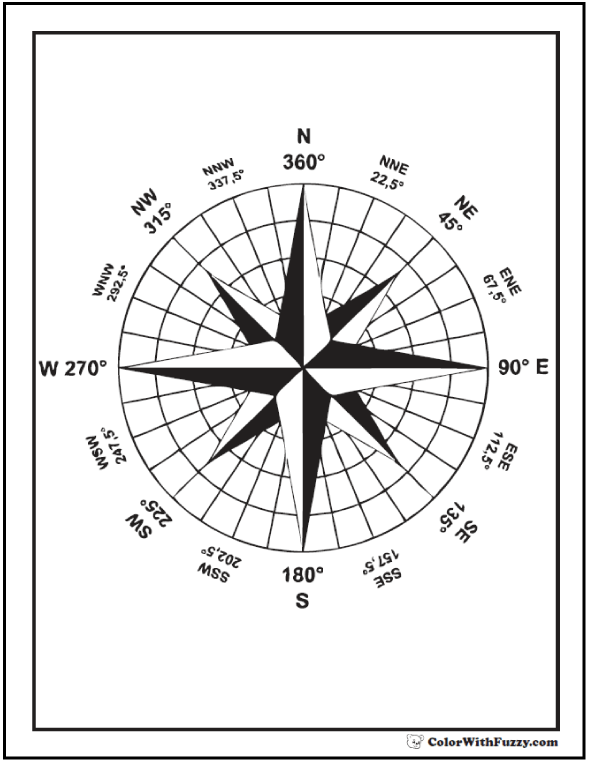 N
360°

NNE
22,5°

NE
45°

ENE
67,5°

90° E

ESE
112,5°

SE
135°

SSE
157,5°

180°
S

SSW
202,5°

SW
225°

WSW
247,5°

W 270°

WNW
292,5°

NW
315°

NNW
337,5°

ColorWithFuzzy.com